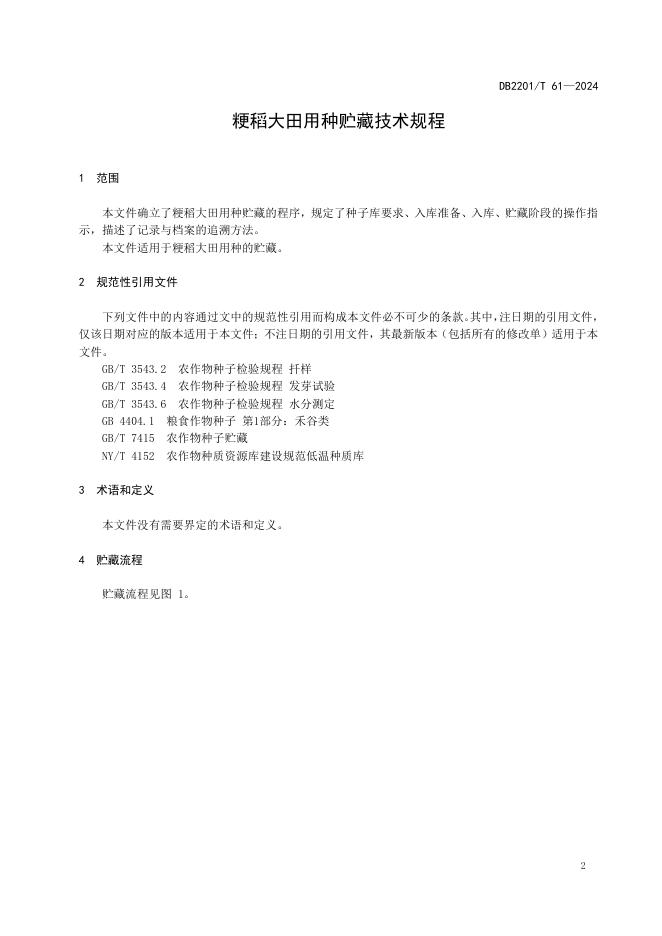 DB2201/T 61—2024

粳稻大田用种贮藏技术规程

1 范围

本文件确立了粳稻大田用种贮藏的程序，规定了种子库要求、入库准备、入库、贮藏阶段的操作指示，描述了记录与档案的追溯方法。
本文件适用于粳稻大田用种的贮藏。

2 规范性引用文件

下列文件中的内容通过文中的规范性引用而构成本文件必不可少的条款。其中，注日期的引用文件，仅该日期对应的版本适用于本文件；不注日期的引用文件，其最新版本（包括所有的修改单）适用于本文件。
GB/T 3543.2 农作物种子检验规程 扦样
GB/T 3543.4 农作物种子检验规程 发芽试验
GB/T 3543.6 农作物种子检验规程 水分测定
GB 4404.1 粮食作物种子 第1部分：禾谷类
GB/T 7415 农作物种子贮藏
NY/T 4152 农作物种质资源库建设规范低温种质库

3 术语和定义

本文件没有需要界定的术语和定义。

4 贮藏流程

贮藏流程见图 1。

2